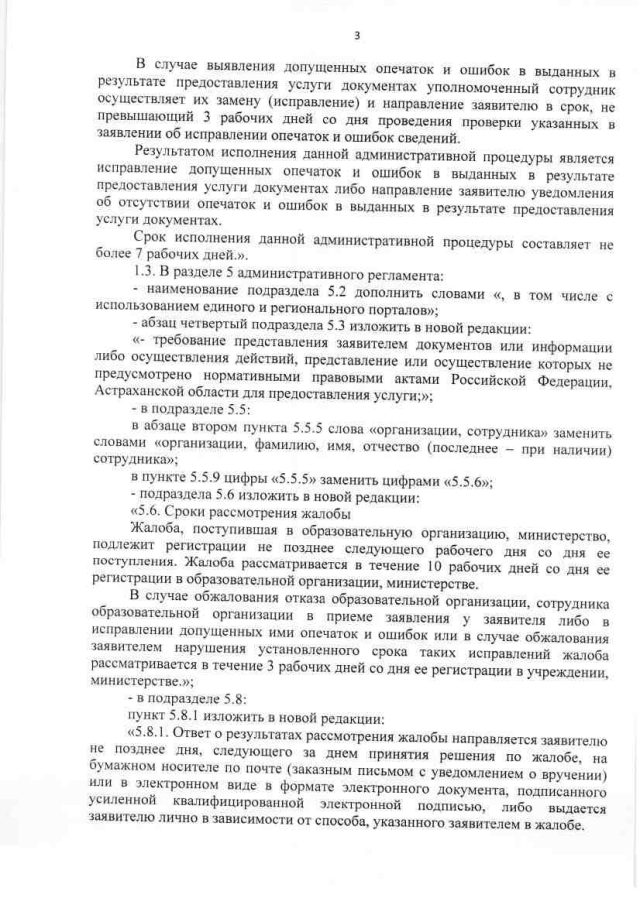 3

В случае выявления допущенных опечаток и ошибок в выданных в результате предоставления услуги документах уполномоченный сотрудник осуществляет их замену (исправление) и направление заявителю в срок, не превышающий 3 рабочих дней со дня проведения проверки указанных в заявлении об исправлении опечаток и ошибок сведений.

Результатом исполнения данной административной процедуры является исправление допущенных опечаток и ошибок в выданных в результате предоставления услуги документах либо направление заявителю уведомления об отсутствии опечаток и ошибок в выданных в результате предоставления услуги документах.

Срок исполнения данной административной процедуры составляет не более 7 рабочих дней.».

1.3. В разделе 5 административного регламента:

- наименование подраздела 5.2 дополнить словами «, в том числе с использованием единого и регионального порталов»;

- абзац четвертый подраздела 5.3 изложить в новой редакции:

«- требование представления заявителем документов или информации либо осуществления действий, представление или осуществление которых не предусмотрено нормативными правовыми актами Российской Федерации, Астраханской области для предоставления услуги;»;

- в подразделе 5.5:

в абзаце втором пункта 5.5.5 слова «организации, сотрудника» заменить словами «организации, фамилию, имя, отчество (последнее – при наличии) сотрудника»;

в пункте 5.5.9 цифры «5.5.5» заменить цифрами «5.5.6»;

- подраздела 5.6 изложить в новой редакции:

«5.6. Сроки рассмотрения жалобы

Жалоба, поступившая в образовательную организацию, министерство, подлежит регистрации не позднее следующего рабочего дня со дня ее поступления. Жалоба рассматривается в течение 10 рабочих дней со дня ее регистрации в образовательной организации, министерстве.

В случае обжалования отказа образовательной организации, сотрудника образовательной организации в приеме заявления у заявителя либо в исправлении допущенных ими опечаток и ошибок или в случае обжалования заявителем нарушения установленного срока таких исправлений жалоба рассматривается в течение 3 рабочих дней со дня ее регистрации в учреждении, министерстве.»;

- в подразделе 5.8:

пункт 5.8.1 изложить в новой редакции:

«5.8.1. Ответ о результатах рассмотрения жалобы направляется заявителю не позднее дня, следующего за днем принятия решения по жалобе, на бумажном носителе по почте (заказным письмом с уведомлением о вручении) или в электронном виде в формате электронного документа, подписанного усиленной квалифицированной электронной подписью, либо выдается заявителю лично в зависимости от способа, указанного заявителем в жалобе.